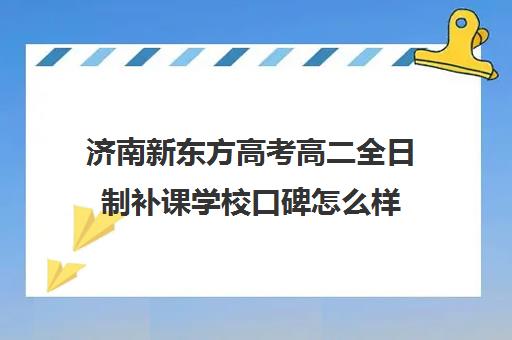 济南新东方高考高二全日制补课学校口碑怎么样